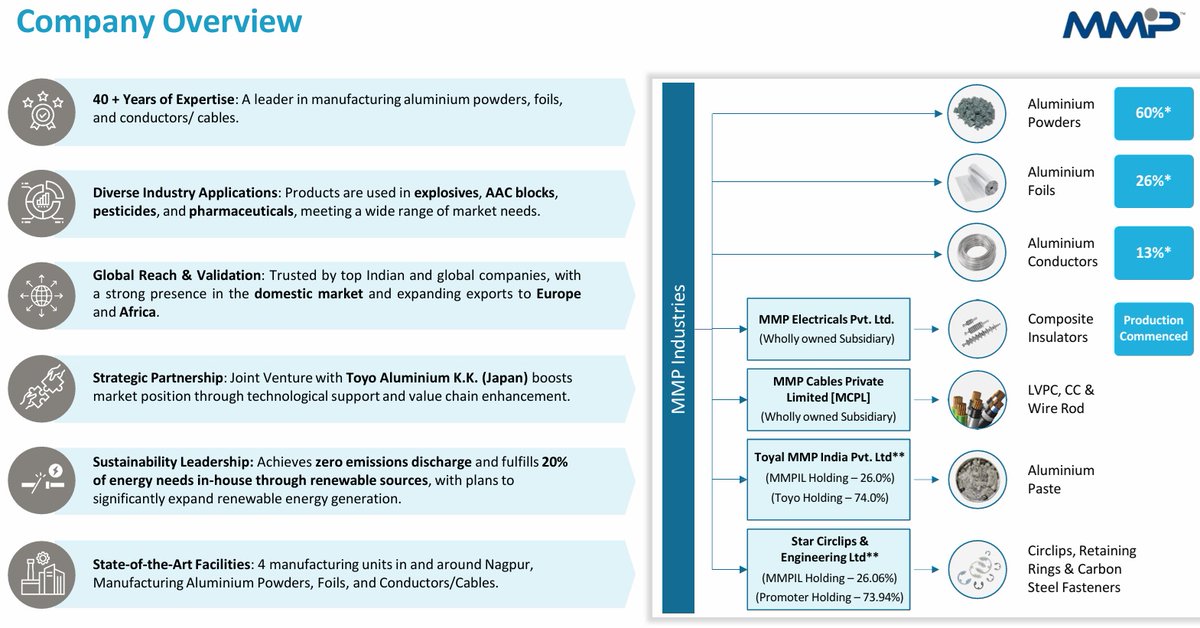 Company Overview

MMP

40 + Years of Expertise: A leader in manufacturing aluminium powders, foils, and conductors/ cables.

Diverse Industry Applications: Products are used in explosives, AAC blocks, pesticides, and pharmaceuticals, meeting a wide range of market needs.

Global Reach & Validation: Trusted by top Indian and global companies, with a strong presence in the domestic market and expanding exports to Europe and Africa.

Strategic Partnership: Joint Venture with Toyo Aluminium K.K. (Japan) boosts market position through technological support and value chain enhancement.

Sustainability Leadership: Achieves zero emissions discharge and fulfills 20% of energy needs in-house through renewable sources, with plans to significantly expand renewable energy generation.

State-of-the-Art Facilities: 4 manufacturing units in and around Nagpur, Manufacturing Aluminium Powders, Foils, and Conductors/Cables.

MMP Industries

Aluminium Powders 60%*

Aluminium Foils 26%*

Aluminium Conductors 13%*

MMP Electricals Pvt. Ltd. (Wholly owned Subsidiary)
Composite Insulators Production Commenced

MMP Cables Private Limited [MCPL] (Wholly owned Subsidiary)
LVPC, CC & Wire Rod

Toyal MMP India Pvt. Ltd** (MMPIL Holding – 26.0%) (Toyo Holding – 74.0%)
Aluminium Paste

Star Circlips & Engineering Ltd** (MMPIL Holding – 26.06%) (Promoter Holding – 73.94%)
Circlips, Retaining Rings & Carbon Steel Fasteners